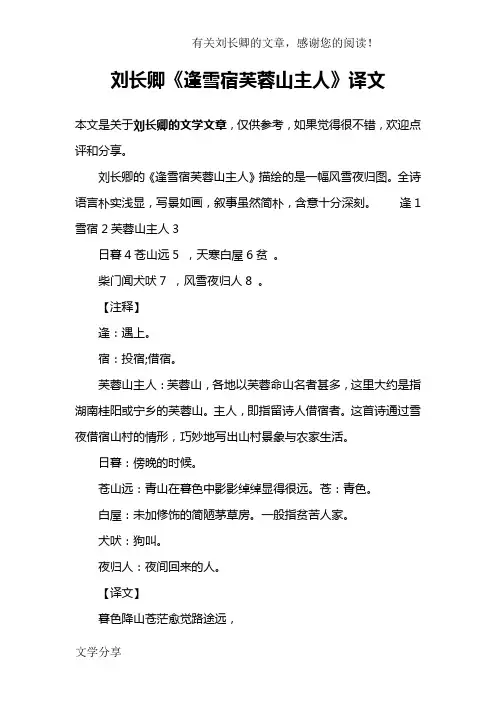 有关刘长卿的文章，感谢您的阅读！

刘长卿《逢雪宿芙蓉山主人》译文

本文是关于刘长卿的文学文章，仅供参考，如果觉得很不错，欢迎点评和分享。

刘长卿的《逢雪宿芙蓉山主人》描绘的是一幅风雪夜归图。全诗语言朴实浅显，写景如画，叙事虽然简朴，含意十分深刻。 逢 1 雪宿 2 芙蓉山主人 3

日暮 4 苍山远 5 ，天寒白屋 6 贫 。

柴门闻犬吠 7 ，风雪夜归人 8 。

【注释】

逢：遇上。

宿：投宿;借宿。

芙蓉山主人：芙蓉山，各地以芙蓉命山名者甚多，这里大约是指湖南桂阳或宁乡的芙蓉山。主人，即指留诗人借宿者。这首诗通过雪夜借宿山村的情形，巧妙地写出山村景象与农家生活。

日暮：傍晚的时候。

苍山远：青山在暮色中影影绰绰显得很远。苍：青色。

白屋：未加修饰的简陋茅草房。一般指贫苦人家。

犬吠：狗叫。

夜归人：夜间回来的人。

【译文】

暮色降山苍茫愈觉路途远，

文学分享